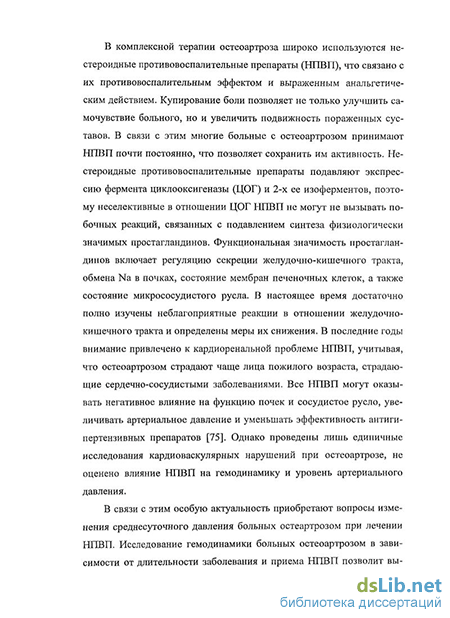 В комплексной терапии остеоартроза широко используются нестероидные противовоспалительные препараты (НПВП), что связано с их противовоспалительным эффектом и выраженным анальгетическим действием. Купирование боли позволяет не только улучшить самочувствие больного, но и увеличить подвижность пораженных суставов. В связи с этим многие больные с остеоартрозом принимают НПВП почти постоянно, что позволяет сохранить им активность. Нестероидные противовоспалительные препараты подавляют экспрессию фермента циклооксигеназы (ЦОГ) и 2-х ее изоферментов, поэтому неселективные в отношении ЦОГ НПВП не могут не вызывать побочных реакций, связанных с подавлением синтеза физиологически значимых простагландинов. Функциональная значимость простагландинов включает регуляцию секреции желудочно-кишечного тракта, обмена Na в почках, состояние мембран печеночных клеток, а также состояние микрососудистого русла. В настоящее время достаточно полно изучены неблагоприятные реакции в отношении желудочно-кишечного тракта и определены меры их снижения. В последние годы внимание привлечено к кардиоренальной проблеме НПВП, учитывая, что остеоартрозом страдают чаще лица пожилого возраста, страдающие сердечно-сосудистыми заболеваниями. Все НПВП могут оказывать негативное влияние на функцию почек и сосудистое русло, увеличивать артериальное давление и уменьшать эффективность антигипертензивных препаратов [75]. Однако проведены лишь единичные исследования кардиоваскулярных нарушений при остеоартрозе, не оценено влияние НПВП на гемодинамику и уровень артериального давления.

В связи с этим особую актуальность приобретают вопросы изменения среднесуточного давления больных остеартрозом при лечении НПВП. Исследование гемодинамики больных остеоартрозом в зависимости от длительности заболевания и приема НПВП позволит вы-

dsLib.net
библиотека диссертаций